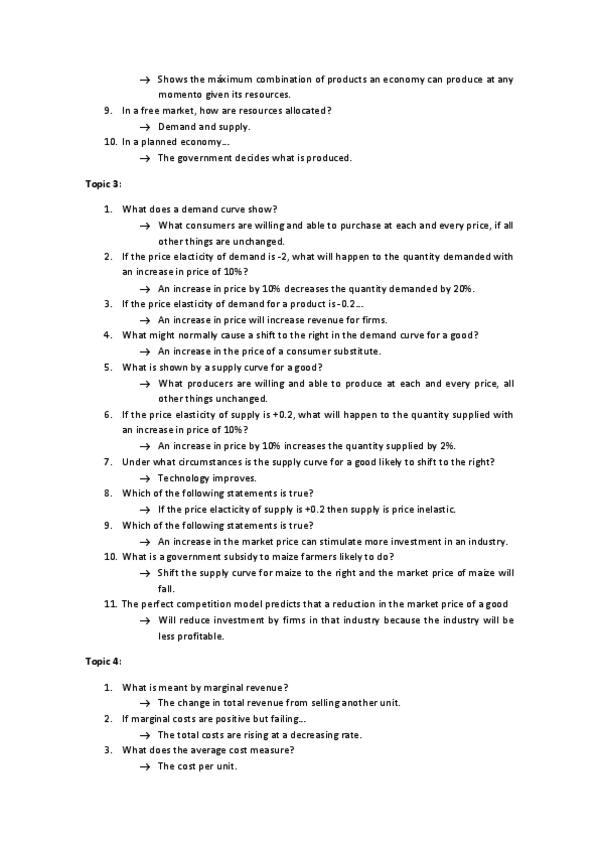 → Shows the máximum combination of products an economy can produce at any momento given its resources.

9. In a free market, how are resources allocated?

→ Demand and supply.

10. In a planned economy….

→ The government decides what is produced.

Topic 3:

1. What does a demand curve show?

→ What consumers are willing and able to purchase at each and every price, if all other things are unchanged.

2. If the price elacticity of demand is -2, what will happen to the quantity demanded with an increase in price of 10%?

→ An increase in price by 10% decreases the quantity demanded by 20%.

3. If the price elasticity of demand for a product is -0.2….

→ An increase in price will increase revenue for firms.

4. What might normally cause a shift to the right in the demand curve for a good?

→ An increase in the price of a consumer substitute.

5. What is shown by a supply curve for a good?

→ What producers are willing and able to produce at each and every price, all other things unchanged.

6. If the price elasticity of supply is +0.2, what will happen to the quantity supplied with an increase in price of 10%?

→ An increase in price by 10% increases the quantity supplied by 2%.

7. Under what circumstances is the supply curve for a good likely to shift to the right?

→ Technology improves.

8. Which of the following statements is true?

→ If the price elacticity of supply is +0.2 then supply is price inelastic.

9. Which of the following statements is true?

→ An increase in the market price can stimulate more investment in an industry.

10. What is a government subsidy to maize farmers likely to do?

→ Shift the supply curve for maize to the right and the market price of maize will fall.

11. The perfect competition model predicts that a reduction in the market price of a good

→ Will reduce investment by firms in that industry because the industry will be less profitable.

Topic 4:

1. What is meant by marginal revenue?

→ The change in total revenue from selling another unit.

2. If marginal costs are positive but failing….

→ The total costs are rising at a decreasing rate.

3. What does the average cost measure?

→ The cost per unit.